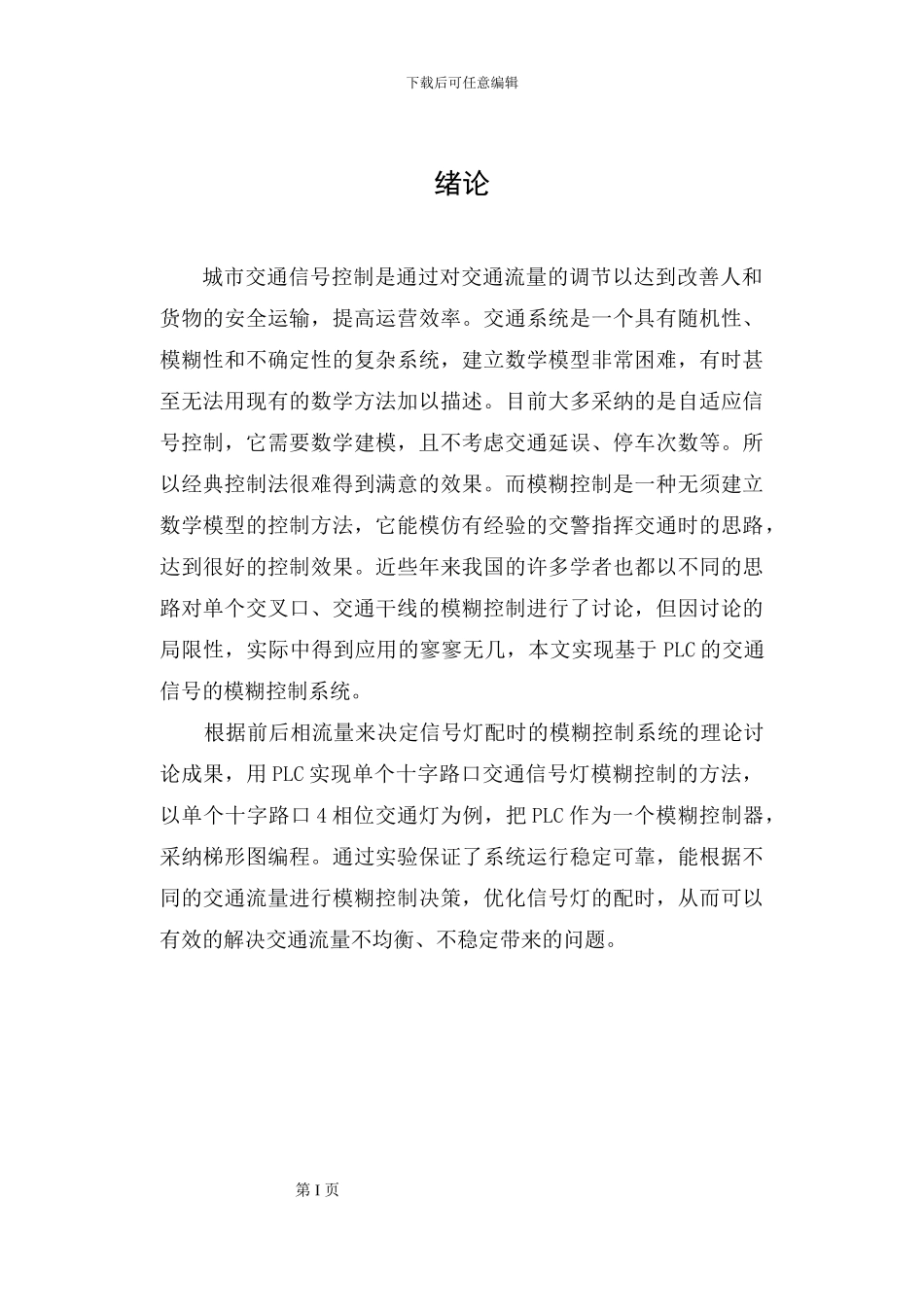 下载后可任意编辑

绪论

城市交通信号控制是通过对交通流量的调节以达到改善人和货物的安全运输，提高运营效率。交通系统是一个具有随机性、模糊性和不确定性的复杂系统，建立数学模型非常困难，有时甚至无法用现有的数学方法加以描述。目前大多采纳的是自适应信号控制，它需要数学建模，且不考虑交通延误、停车次数等。所以经典控制法很难得到满意的效果。而模糊控制是一种无须建立数学模型的控制方法，它能模仿有经验的交警指挥交通时的思路，达到很好的控制效果。近些年来我国的许多学者也都以不同的思路对单个交叉口、交通干线的模糊控制进行了讨论，但因讨论的局限性，实际中得到应用的寥寥无几，本文实现基于 PLC 的交通信号的模糊控制系统。

根据前后相流量来决定信号灯配时的模糊控制系统的理论讨论成果，用 PLC 实现单个十字路口交通信号灯模糊控制的方法，以单个十字路口 4 相位交通灯为例，把 PLC 作为一个模糊控制器，采纳梯形图编程。通过实验保证了系统运行稳定可靠，能根据不同的交通流量进行模糊控制决策，优化信号灯的配时，从而可以有效的解决交通流量不均衡、不稳定带来的问题。

第 I 页